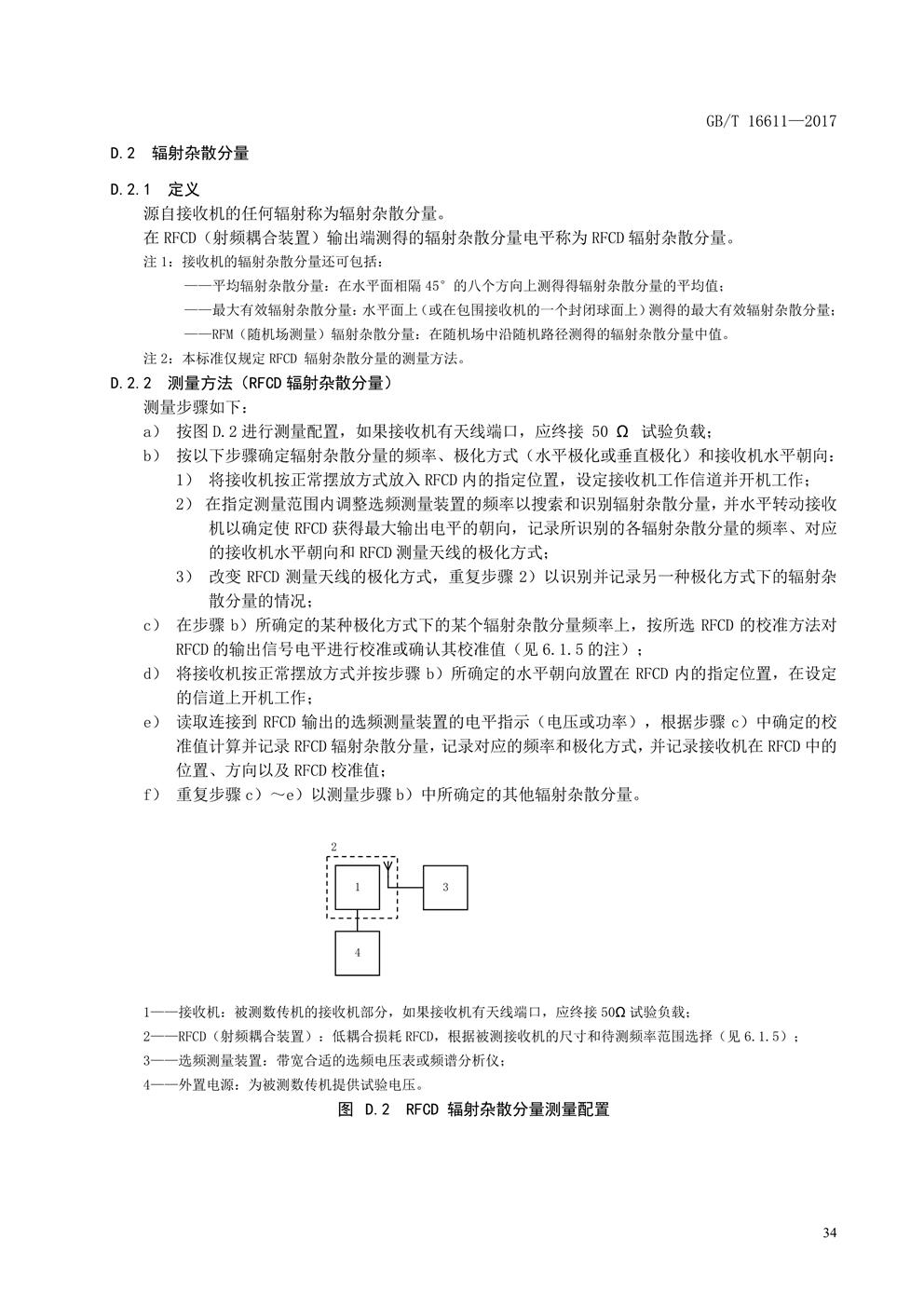 GB/T 16611—2017

D.2 辐射杂散分量

D.2.1 定义

源自接收机的任何辐射称为辐射杂散分量。

在 RFCD（射频耦合装置）输出端测得的辐射杂散分量电平称为 RFCD 辐射杂散分量。

注 1：接收机的辐射杂散分量还可包括：

——平均辐射杂散分量：在水平面相隔 45° 的八个方向上测得得辐射杂散分量的平均值；

——最大有效辐射杂散分量：水平面上（或在包围接收机的一个封闭球面上）测得的最大有效辐射杂散分量；

——RFM（随机场测量）辐射杂散分量：在随机场中沿随机路径测得的辐射杂散分量中值。

注 2：本标准仅规定 RFCD 辐射杂散分量的测量方法。

D.2.2 测量方法（RFCD 辐射杂散分量）

测量步骤如下：

a） 按图 D.2 进行测量配置，如果接收机有天线端口，应终接 50 Ω 试验负载；

b） 按以下步骤确定辐射杂散分量的频率、极化方式（水平极化或垂直极化）和接收机水平朝向：

1） 将接收机按正常摆放方式放入 RFCD 内的指定位置，设定接收机工作信道并开机工作；

2） 在指定测量范围内调整选频测量装置的频率以搜索和识别辐射杂散分量，并水平转动接收机以确定使 RFCD 获得最大输出电平的朝向，记录所识别的各辐射杂散分量的频率、对应的接收机水平朝向和 RFCD 测量天线的极化方式；

3） 改变 RFCD 测量天线的极化方式，重复步骤 2）以识别并记录另一种极化方式下的辐射杂散分量的情况；

c） 在步骤 b）所确定的某种极化方式下的某个辐射杂散分量频率上，按所选 RFCD 的校准方法对 RFCD 的输出信号电平进行校准或确认其校准值（见 6.1.5 的注）；

d） 将接收机按正常摆放方式并按步骤 b）所确定的水平朝向放置在 RFCD 内的指定位置，在设定的信道上开机工作；

e） 读取连接到 RFCD 输出的选频测量装置的电平指示（电压或功率），根据步骤 c）中确定的校准值计算并记录 RFCD 辐射杂散分量，记录对应的频率和极化方式，并记录接收机在 RFCD 中的位置、方向以及 RFCD 校准值；

f） 重复步骤 c）～e）以测量步骤 b）中所确定的其他辐射杂散分量。

2
1
3
4

1——接收机：被测数传机的接收机部分，如果接收机有天线端口，应终接 50Ω 试验负载；

2——RFCD（射频耦合装置）：低耦合损耗 RFCD，根据被测接收机的尺寸和待测频率范围选择（见 6.1.5）；

3——选频测量装置：带宽合适的选频电压表或频谱分析仪；

4——外置电源：为被测数传机提供试验电压。

图 D.2 RFCD 辐射杂散分量测量配置

34